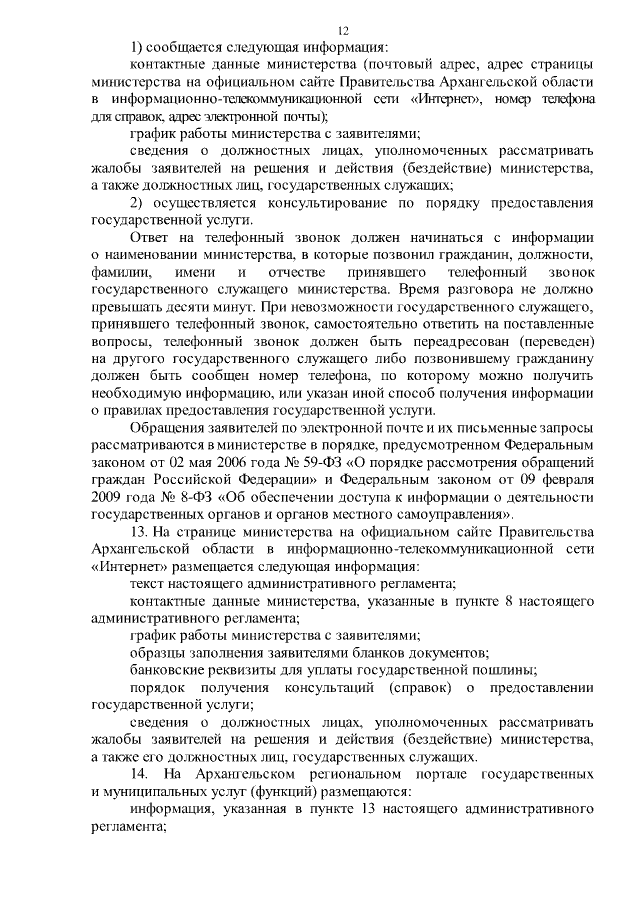 12

1) сообщается следующая информация:

контактные данные министерства (почтовый адрес, адрес страницы министерства на официальном сайте Правительства Архангельской области в информационно-телекоммуникационной сети «Интернет», номер телефона для справок, адрес электронной почты);

график работы министерства с заявителями;

сведения о должностных лицах, уполномоченных рассматривать жалобы заявителей на решения и действия (бездействие) министерства, а также должностных лиц, государственных служащих;

2) осуществляется консультирование по порядку предоставления государственной услуги.

Ответ на телефонный звонок должен начинаться с информации о наименовании министерства, в которые позвонил гражданин, должности, фамилии, имени и отчестве принявшего телефонный звонок государственного служащего министерства. Время разговора не должно превышать десяти минут. При невозможности государственного служащего, принявшего телефонный звонок, самостоятельно ответить на поставленные вопросы, телефонный звонок должен быть переадресован (переведен) на другого государственного служащего либо позвонившему гражданину должен быть сообщен номер телефона, по которому можно получить необходимую информацию, или указан иной способ получения информации о правилах предоставления государственной услуги.

Обращения заявителей по электронной почте и их письменные запросы рассматриваются в министерстве в порядке, предусмотренном Федеральным законом от 02 мая 2006 года № 59-ФЗ «О порядке рассмотрения обращений граждан Российской Федерации» и Федеральным законом от 09 февраля 2009 года № 8-ФЗ «Об обеспечении доступа к информации о деятельности государственных органов и органов местного самоуправления».

13. На странице министерства на официальном сайте Правительства Архангельской области в информационно-телекоммуникационной сети «Интернет» размещается следующая информация:

текст настоящего административного регламента;

контактные данные министерства, указанные в пункте 8 настоящего административного регламента;

график работы министерства с заявителями;

образцы заполнения заявителями бланков документов;

банковские реквизиты для уплаты государственной пошлины;

порядок получения консультаций (справок) о предоставлении государственной услуги;

сведения о должностных лицах, уполномоченных рассматривать жалобы заявителей на решения и действия (бездействие) министерства, а также его должностных лиц, государственных служащих.

14. На Архангельском региональном портале государственных и муниципальных услуг (функций) размещаются:

информация, указанная в пункте 13 настоящего административного регламента;